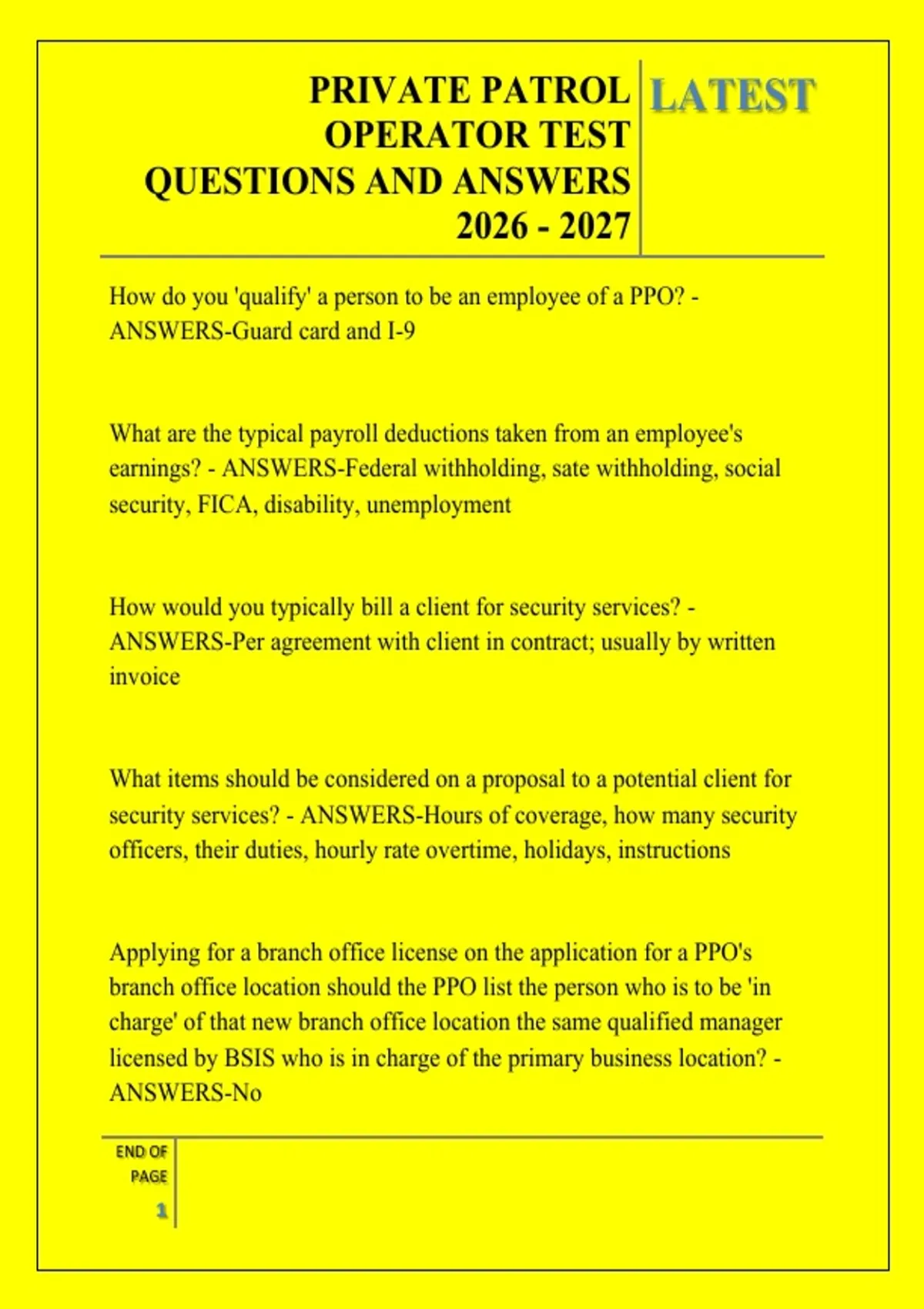 PRIVATE PATROL OPERATOR TEST QUESTIONS AND ANSWERS 2026 - 2027

LATEST

How do you 'qualify' a person to be an employee of a PPO? - ANSWERS-Guard card and I-9

What are the typical payroll deductions taken from an employee's earnings? - ANSWERS-Federal withholding, sate withholding, social security, FICA, disability, unemployment

How would you typically bill a client for security services? - ANSWERS-Per agreement with client in contract; usually by written invoice

What items should be considered on a proposal to a potential client for security services? - ANSWERS-Hours of coverage, how many security officers, their duties, hourly rate overtime, holidays, instructions

Applying for a branch office license on the application for a PPO's branch office location should the PPO list the person who is to be 'in charge' of that new branch office location the same qualified manager licensed by BSIS who is in charge of the primary business location? - ANSWERS-No

END OF PAGE

1